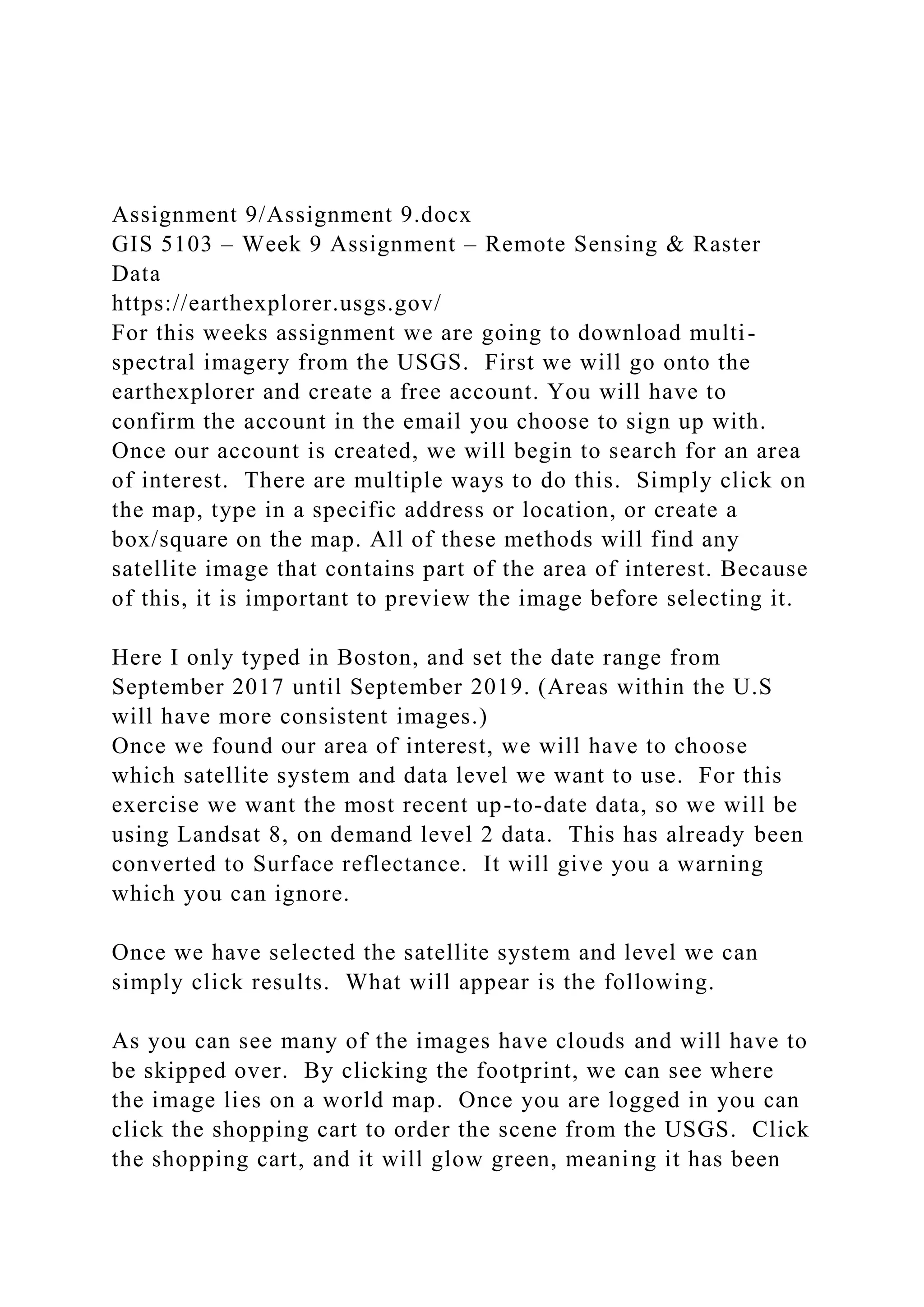 Assignment 9/Assignment 9.docx
GIS 5103 – Week 9 Assignment – Remote Sensing & Raster Data
https://earthexplorer.usgs.gov/
For this weeks assignment we are going to download multi-spectral imagery from the USGS. First we will go onto the earthexplorer and create a free account. You will have to confirm the account in the email you choose to sign up with. Once our account is created, we will begin to search for an area of interest. There are multiple ways to do this. Simply click on the map, type in a specific address or location, or create a box/square on the map. All of these methods will find any satellite image that contains part of the area of interest. Because of this, it is important to preview the image before selecting it.

Here I only typed in Boston, and set the date range from September 2017 until September 2019. (Areas within the U.S will have more consistent images.)
Once we found our area of interest, we will have to choose which satellite system and data level we want to use. For this exercise we want the most recent up-to-date data, so we will be using Landsat 8, on demand level 2 data. This has already been converted to Surface reflectance. It will give you a warning which you can ignore.

Once we have selected the satellite system and level we can simply click results. What will appear is the following.

As you can see many of the images have clouds and will have to be skipped over. By clicking the footprint, we can see where the image lies on a world map. Once you are logged in you can click the shopping cart to order the scene from the USGS. Click the shopping cart, and it will glow green, meaning it has been